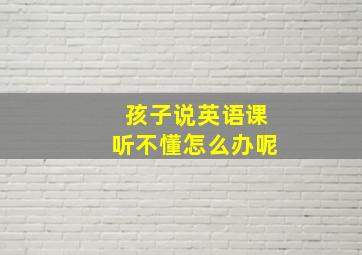 孩子说英语课
听不懂怎么办呢